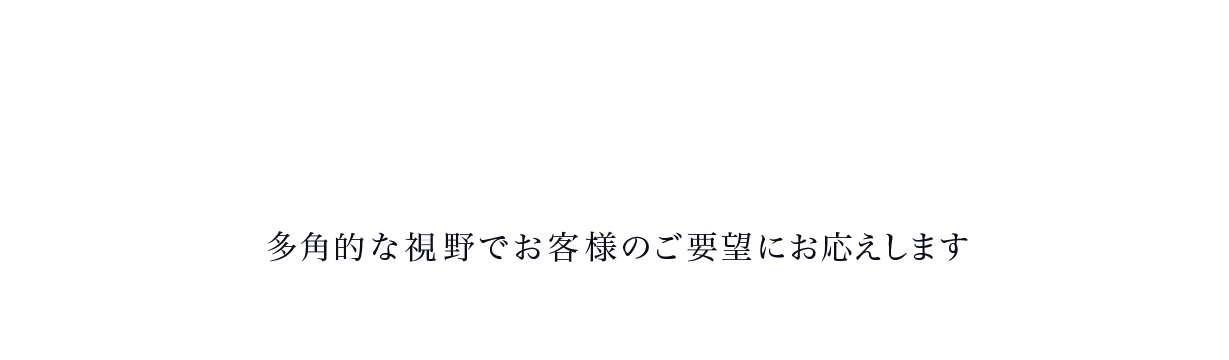 多角的な視野でお客様のご要望にお応えします